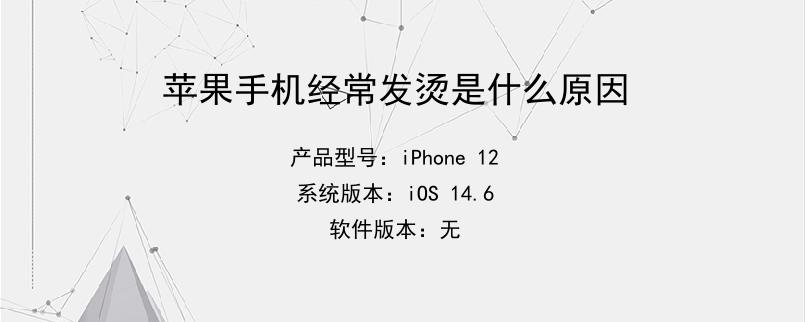 苹果手机经常发烫是什么原因

产品型号：iPhone 12

系统版本：iOS 14.6

软件版本：无